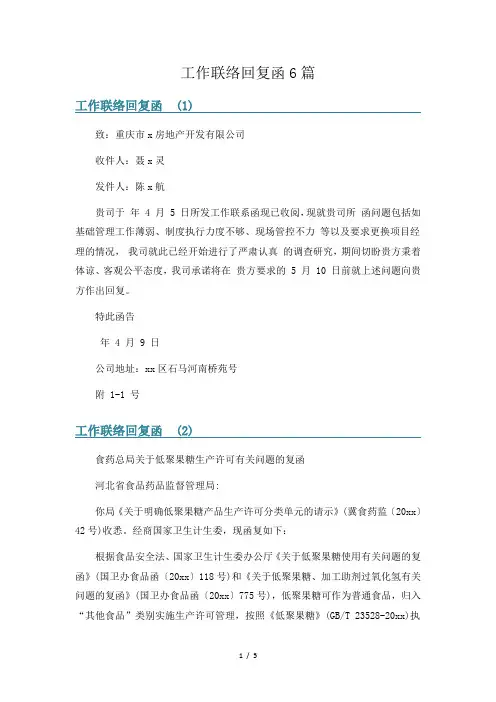 工作联络回复函 6 篇

工作联络回复函 (1)

致：重庆市 x 房地产开发有限公司

收件人：聂 x 灵

发件人：陈 x 航

贵司于 年 4 月 5 日所发工作联系函现已收阅，现就贵司所 函问题包括如基础管理工作薄弱、制度执行力度不够、现场管控不力 等以及要求更换项目经理的情况， 我司就此已经开始进行了严肃认真 的调查研究，期间切盼贵方秉着体谅、客观公平态度，我司承诺将在 贵方要求的 5 月 10 日前就上述问题向贵方作出回复。

特此函告

年 4 月 9 日

公司地址：xx 区石马河南桥苑号

附 1-1 号

工作联络回复函 (2)

食药总局关于低聚果糖生产许可有关问题的复函

河北省食品药品监督管理局：

你局《关于明确低聚果糖产品生产许可分类单元的请示》（冀食药监〔20xx〕42 号）收悉，经商国家卫生计生委，现函复如下：

根据食品安全法、国家卫生计生委办公厅《关于低聚果糖使用有关问题的复函》（国卫办食品函〔20xx〕118 号）和《关于低聚果糖、加工助剂过氧化氢有关问题的复函》（国卫办食品函〔20xx〕775 号），低聚果糖可作为普通食品，归入“其他食品”类别实施生产许可管理，按照《低聚果糖》（GB/T 23528-20xx）执

1 / 5